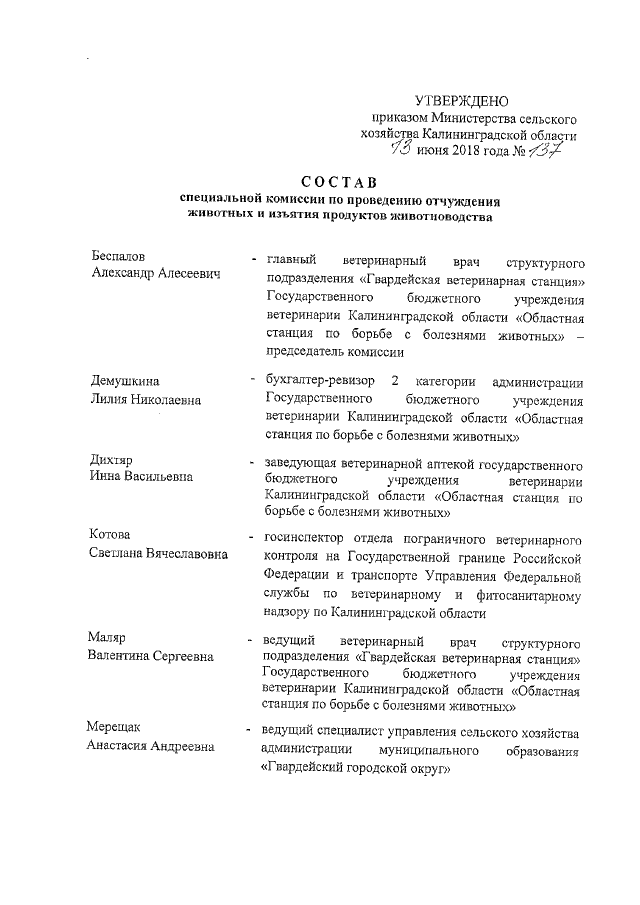 УТВЕРЖДЕНО
приказом Министерства сельского хозяйства Калининградской области
13 июня 2018 года № 137

СОСТАВ
специальной комиссии по проведению отчуждения животных и изъятия продуктов животноводства

Беспалов
Александр Алесеевич - главный ветеринарный врач структурного подразделения «Гвардейская ветеринарная станция» Государственного бюджетного учреждения ветеринарии Калининградской области «Областная станция по борьбе с болезнями животных» – председатель комиссии

Демушкина
Лилия Николаевна - бухгалтер-ревизор 2 категории администрации Государственного бюджетного учреждения ветеринарии Калининградской области «Областная станция по борьбе с болезнями животных»

Дихтяр
Инна Васильевна - заведующая ветеринарной аптекой государственного бюджетного учреждения ветеринарии Калининградской области «Областная станция по борьбе с болезнями животных»

Котова
Светлана Вячеславовна - госинспектор отдела пограничного ветеринарного контроля на Государственной границе Российской Федерации и транспорте Управления Федеральной службы по ветеринарному и фитосанитарному надзору по Калининградской области

Маляр
Валентина Сергеевна - ведущий ветеринарный врач структурного подразделения «Гвардейская ветеринарная станция» Государственного бюджетного учреждения ветеринарии Калининградской области «Областная станция по борьбе с болезнями животных»

Мерещак
Анастасия Андреевна - ведущий специалист управления сельского хозяйства администрации муниципального образования «Гвардейский городской округ»